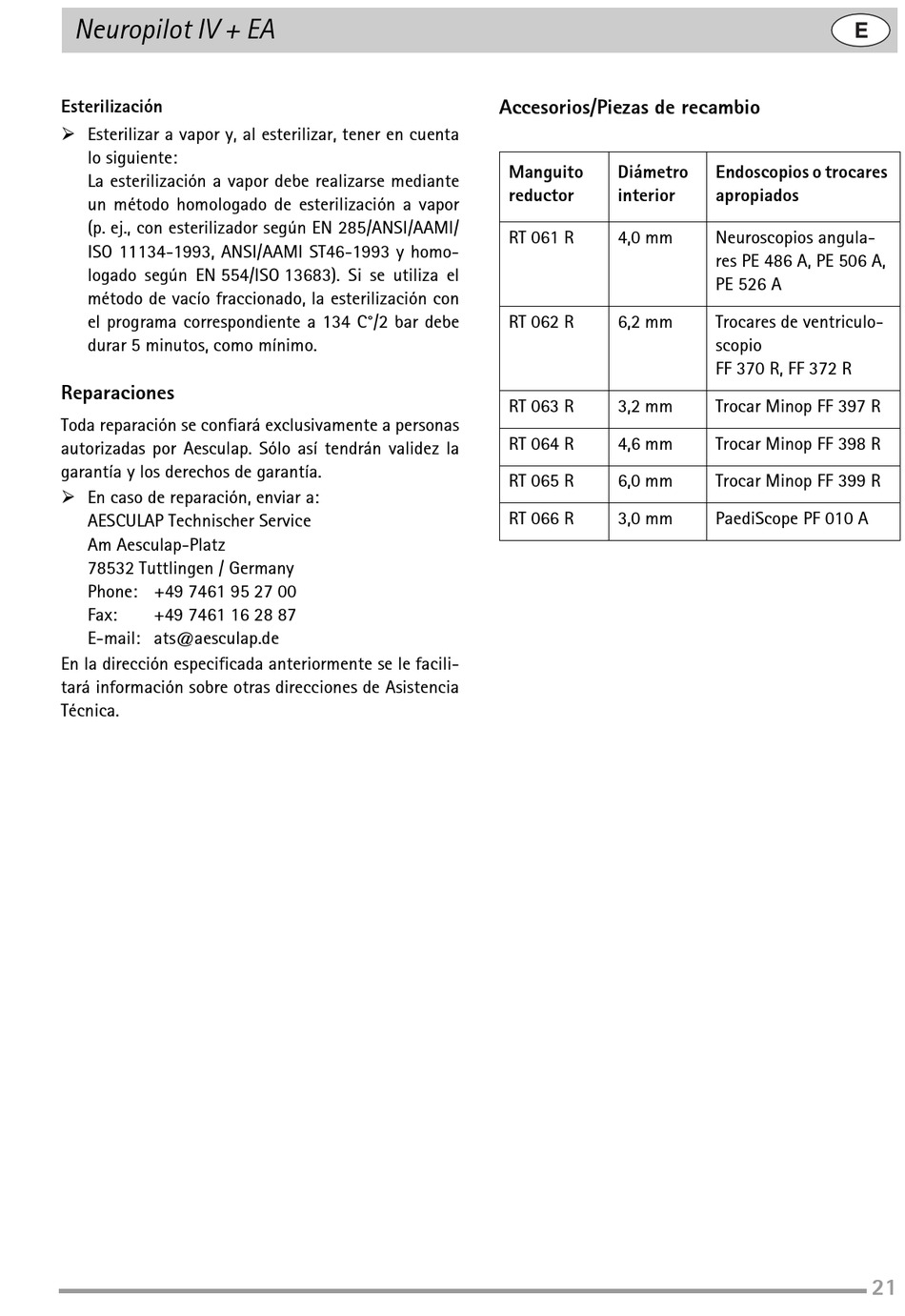 Neuropilot IV + EA

E

Esterilización

➢ Esterilizar a vapor y, al esterilizar, tener en cuenta lo siguiente:
La esterilización a vapor debe realizarse mediante un método homologado de esterilización a vapor (p. ej., con esterilizador según EN 285/ANSI/AAMI/ISO 11134-1993, ANSI/AAMI ST46-1993 y homologado según EN 554/ISO 13683). Si se utiliza el método de vacío fraccionado, la esterilización con el programa correspondiente a 134 C°/2 bar debe durar 5 minutos, como mínimo.

Reparaciones

Toda reparación se confiará exclusivamente a personas autorizadas por Aesculap. Sólo así tendrán validez la garantía y los derechos de garantía.

➢ En caso de reparación, enviar a:
AESCULAP Technischer Service
Am Aesculap-Platz
78532 Tuttlingen / Germany
Phone: +49 7461 95 27 00
Fax: +49 7461 16 28 87
E-mail: ats@aesculap.de

En la dirección especificada anteriormente se le facilitará información sobre otras direcciones de Asistencia Técnica.

Accesorios/Piezas de recambio

| Manguito reductor | Diámetro interior | Endoscopios o trocares apropiados |
|---|---|---|
| RT 061 R | 4,0 mm | Neuroscopios angulares PE 486 A, PE 506 A, PE 526 A |
| RT 062 R | 6,2 mm | Trocares de ventriculoscopio FF 370 R, FF 372 R |
| RT 063 R | 3,2 mm | Trocar Minop FF 397 R |
| RT 064 R | 4,6 mm | Trocar Minop FF 398 R |
| RT 065 R | 6,0 mm | Trocar Minop FF 399 R |
| RT 066 R | 3,0 mm | PaediScope PF 010 A |

21